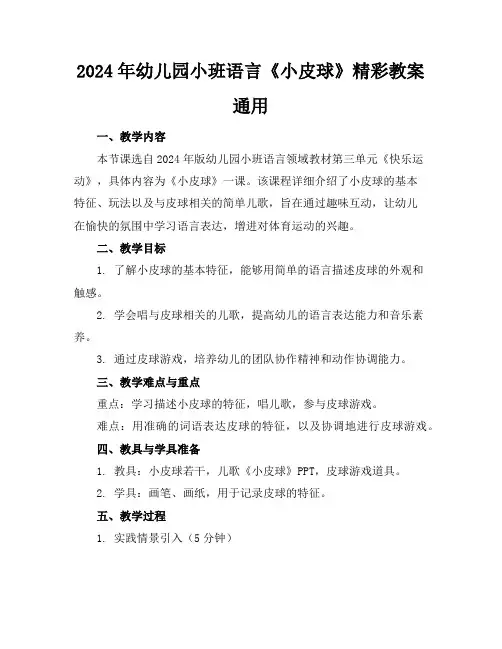 2024年幼儿园小班语言《小皮球》精彩教案通用

一、教学内容

本节课选自2024年版幼儿园小班语言领域教材第三单元《快乐运动》，具体内容为《小皮球》一课。该课程详细介绍了小皮球的基本特征、玩法以及与皮球相关的简单儿歌，旨在通过趣味互动，让幼儿在愉快的氛围中学习语言表达，增进对体育运动的兴趣。

二、教学目标

1. 了解小皮球的基本特征，能够用简单的语言描述皮球的外观和触感。

2. 学会唱与皮球相关的儿歌，提高幼儿的语言表达能力和音乐素养。

3. 通过皮球游戏，培养幼儿的团队协作精神和动作协调能力。

三、教学难点与重点

重点：学习描述小皮球的特征，唱儿歌，参与皮球游戏。

难点：用准确的词语表达皮球的特征，以及协调地进行皮球游戏。

四、教具与学具准备

1. 教具：小皮球若干，儿歌《小皮球》PPT，皮球游戏道具。

2. 学具：画笔、画纸，用于记录皮球的特征。

五、教学过程

1. 实践情景引入（5分钟）